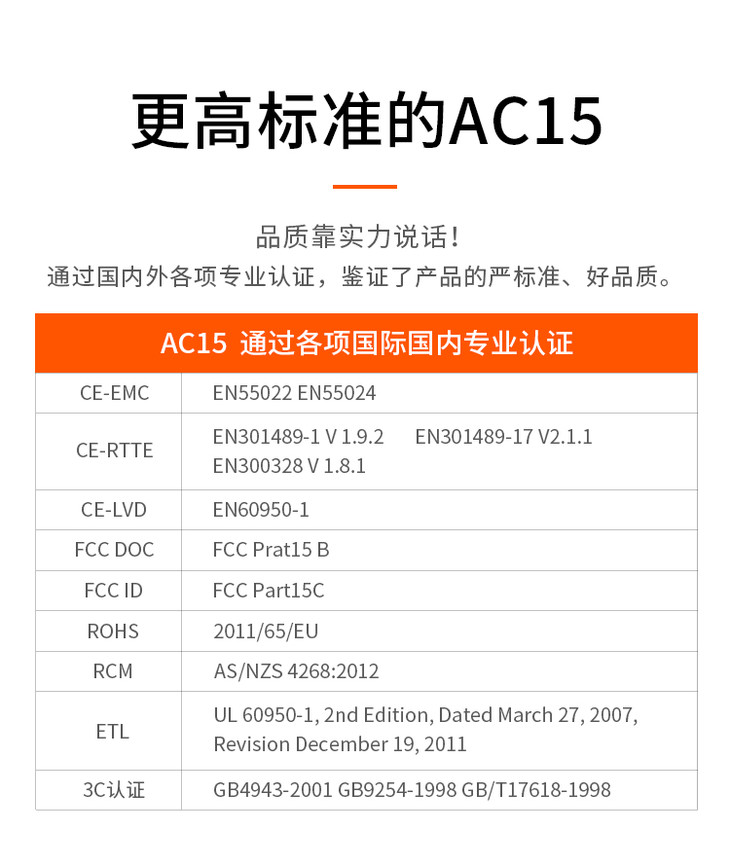 更高标准的AC15

品质靠实力说话！
通过国内外各项专业认证，鉴证了产品的严标准、好品质。

| AC15 通过各项国际国内专业认证 | |
|---|---|
| CE-EMC | EN55022 EN55024 |
| CE-RTTE | EN301489-1 V 1.9.2 EN301489-17 V2.1.1 EN300328 V 1.8.1 |
| CE-LVD | EN60950-1 |
| FCC DOC | FCC Prat15 B |
| FCC ID | FCC Part15C |
| ROHS | 2011/65/EU |
| RCM | AS/NZS 4268:2012 |
| ETL | UL 60950-1, 2nd Edition, Dated March 27, 2007, Revision December 19, 2011 |
| 3C认证 | GB4943-2001 GB9254-1998 GB/T17618-1998 |